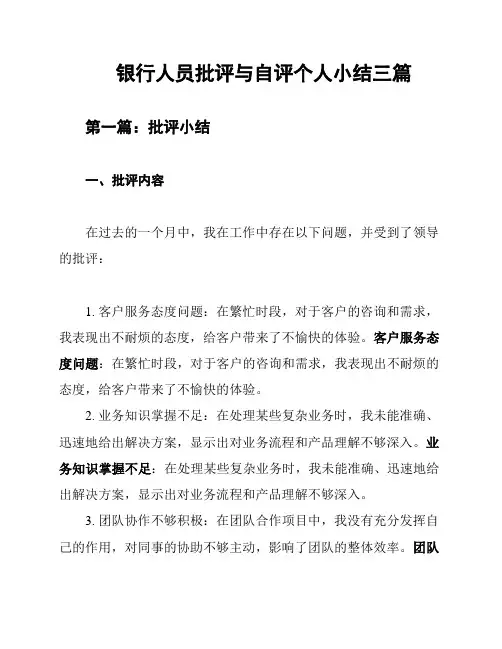 银行人员批评与自评个人小结三篇

第一篇：批评小结

一、批评内容

在过去的一个月中，我在工作中存在以下问题，并受到了领导的批评：

1. 客户服务态度问题：在繁忙时段，对于客户的咨询和需求，我表现出不耐烦的态度，给客户带来了不愉快的体验。客户服务态度问题：在繁忙时段，对于客户的咨询和需求，我表现出不耐烦的态度，给客户带来了不愉快的体验。

2. 业务知识掌握不足：在处理某些复杂业务时，我未能准确、迅速地给出解决方案，显示出对业务流程和产品理解不够深入。业务知识掌握不足：在处理某些复杂业务时，我未能准确、迅速地给出解决方案，显示出对业务流程和产品理解不够深入。

3. 团队协作不够积极：在团队合作项目中，我没有充分发挥自己的作用，对同事的协助不够主动，影响了团队的整体效率。团队